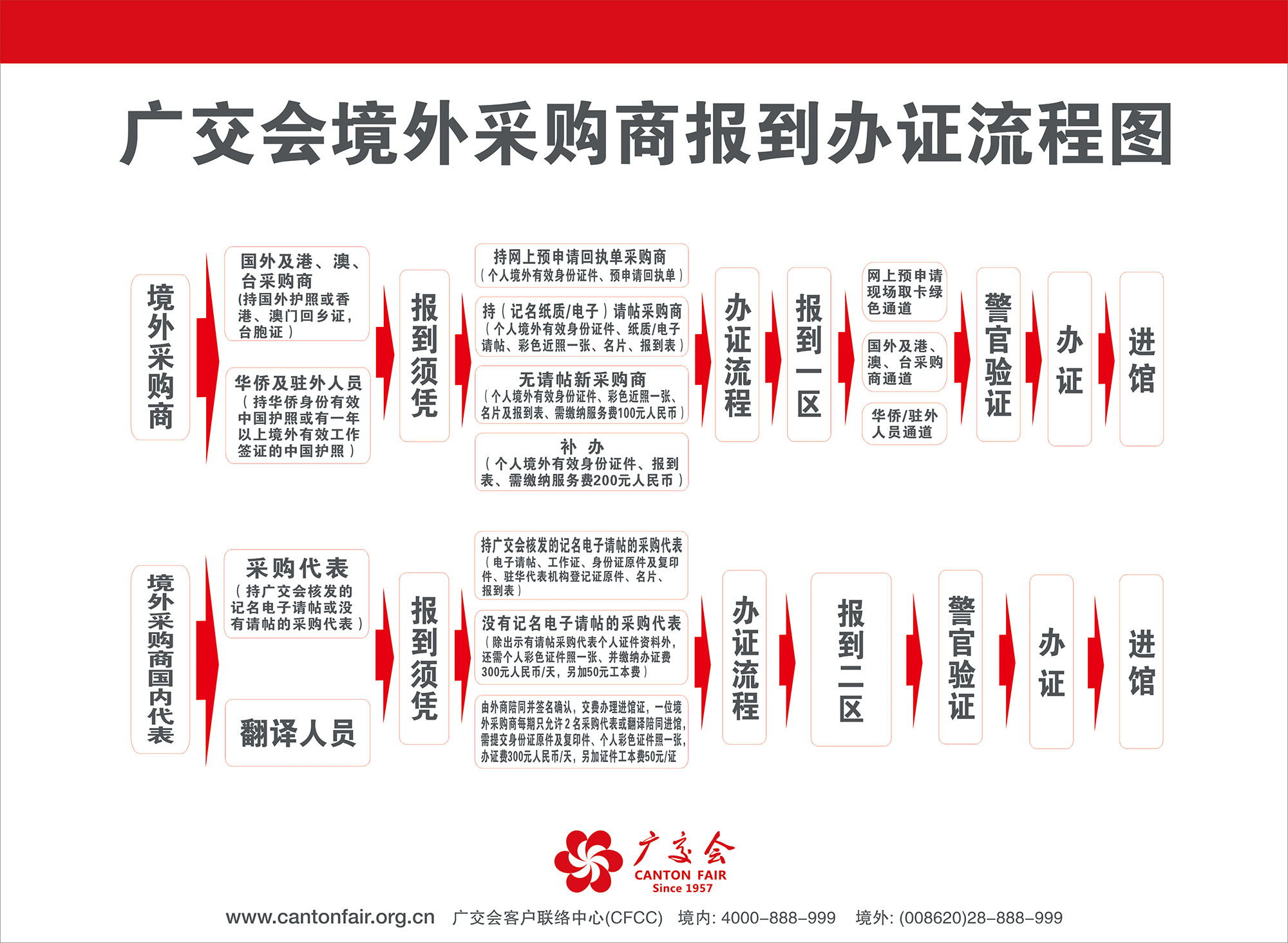 广交会境外采购商报到办证流程图

境外采购商

国外及港、澳、台采购商
(持国外护照或香港、澳门回乡证，台胞证）

华侨及驻外人员
（持华侨身份有效中国护照或有一年以上境外有效工作签证的中国护照）

报到须凭

持网上预申请回执单采购商
（个人境外有效身份证件、预申请回执单）

持（记名纸质/电子）请帖采购商
（个人境外有效身份证件、纸质/电子请帖、彩色近照一张、名片、报到表）

无请帖新采购商
（个人境外有效身份证件、彩色近照一张、名片及报到表、需缴纳服务费100元人民币）

补 办
（个人境外有效身份证件、报到表、需缴纳服务费200元人民币）

办证流程

报到一区

网上预申请现场取卡绿色通道

国外及港、澳、台采购商通道

华侨/驻外人员通道

警官验证

办证

进馆

境外采购商国内代表

采购代表
（持广交会核发的记名电子请帖或没有请帖的采购代表）

翻译人员

报到须凭

持广交会核发的记名电子请帖的采购代表
（电子请帖、工作证、身份证原件及复印件、驻华代表机构登记证原件、名片、报到表）

没有记名电子请帖的采购代表
（除出示有请帖采购代表个人证件资料外，还需个人彩色证件照一张、并缴纳办证费300元人民币/天，另加50元工本费）

由外商陪同并签名确认，交费办理进馆证，一位境外采购商每期只允许2名采购代表或翻译陪同进馆，需提交身份证原件及复印件、个人彩色证件照一张，办证费300元人民币/天，另加证件工本费50元/证

办证流程

报到二区

警官验证

办证

进馆

广交会
CANTON FAIR
Since 1957

www.cantonfair.org.cn 广交会客户联络中心(CFCC) 境内: 4000-888-999 境外: (008620)28-888-999